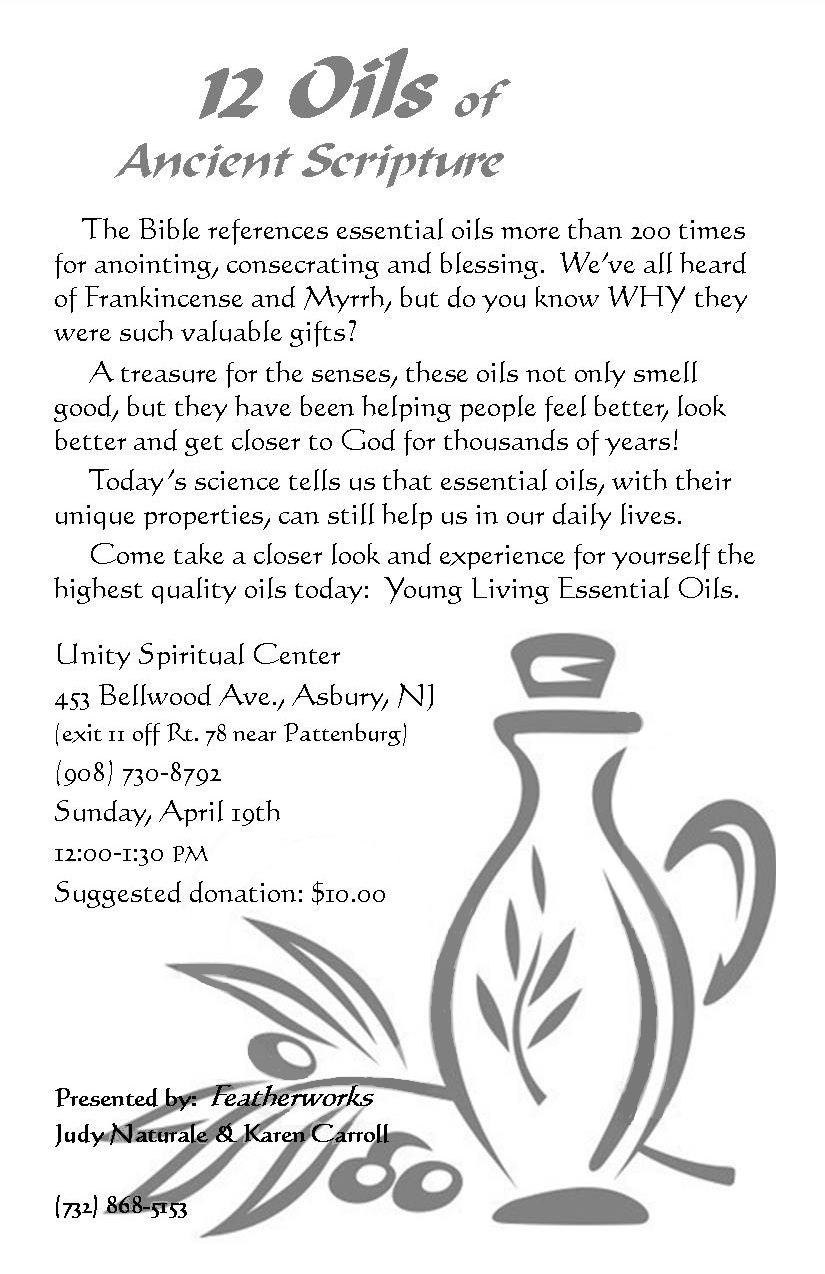 12 Oils of
Ancient Scripture

The Bible references essential oils more than 200 times for anointing, consecrating and blessing. We've all heard of Frankincense and Myrrh, but do you know WHY they were such valuable gifts?

A treasure for the senses, these oils not only smell good, but they have been helping people feel better, look better and get closer to God for thousands of years!

Today's science tells us that essential oils, with their unique properties, can still help us in our daily lives.

Come take a closer look and experience for yourself the highest quality oils today: Young Living Essential Oils.

Unity Spiritual Center
453 Bellwood Ave., Asbury, NJ
(exit 11 off Rt. 78 near Pattenburg)
(908) 730-8792
Sunday, April 19th
12:00-1:30 PM
Suggested donation: $10.00

Presented by: Featherworks
Judy Naturale & Karen Carroll

(732) 868-5153